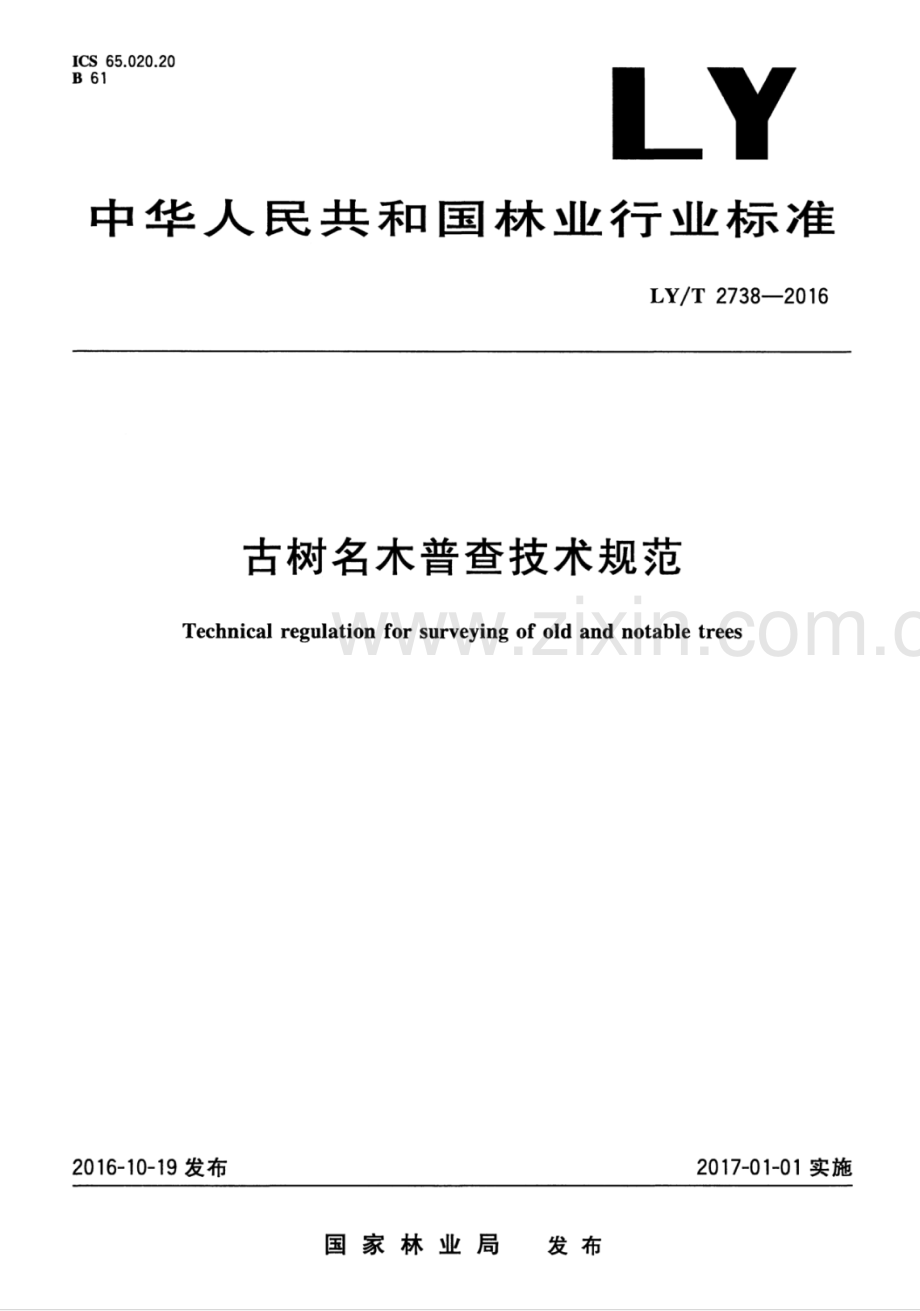 ICS 65.020.20
B 61

LY

中华人民共和国林业行业标准

LY/T 2738—2016

古树名木普查技术规范

Technical regulation for surveying of old and notable trees

2016-10-19发布

2017-01-01实施

国家林业局 发布

www.zixin.com.c